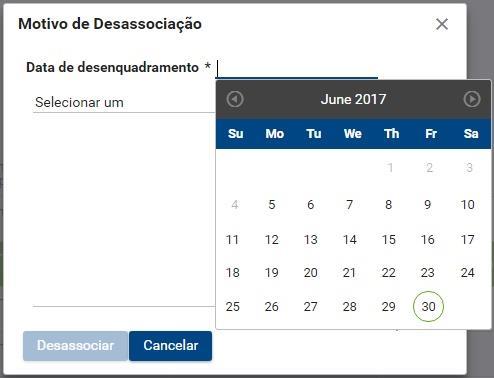 Motivo de Desassociação

×

Data de desenquadramento *

Selecionar um

June 2017

| Su | Mo | Tu | We | Th | Fr | Sa |
|---|---|---|---|---|---|---|
| | | | | 1 | 2 | 3 |
| 4 | 5 | 6 | 7 | 8 | 9 | 10 |
| 11 | 12 | 13 | 14 | 15 | 16 | 17 |
| 18 | 19 | 20 | 21 | 22 | 23 | 24 |
| 25 | 26 | 27 | 28 | 29 | 30 | |

Desassociar Cancelar